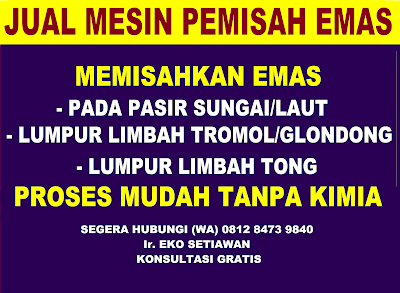 JUAL MESIN PEMISAH EMAS

MEMISAHKAN EMAS
- PADA PASIR SUNGAI/LAUT
- LUMPUR LIMBAH TROMOL/GLONDONG
- LUMPUR LIMBAH TONG

PROSES MUDAH TANPA KIMIA

SEGERA HUBUNGI (WA) 0812 8473 9840
Ir. EKO SETIAWAN
KONSULTASI GRATIS